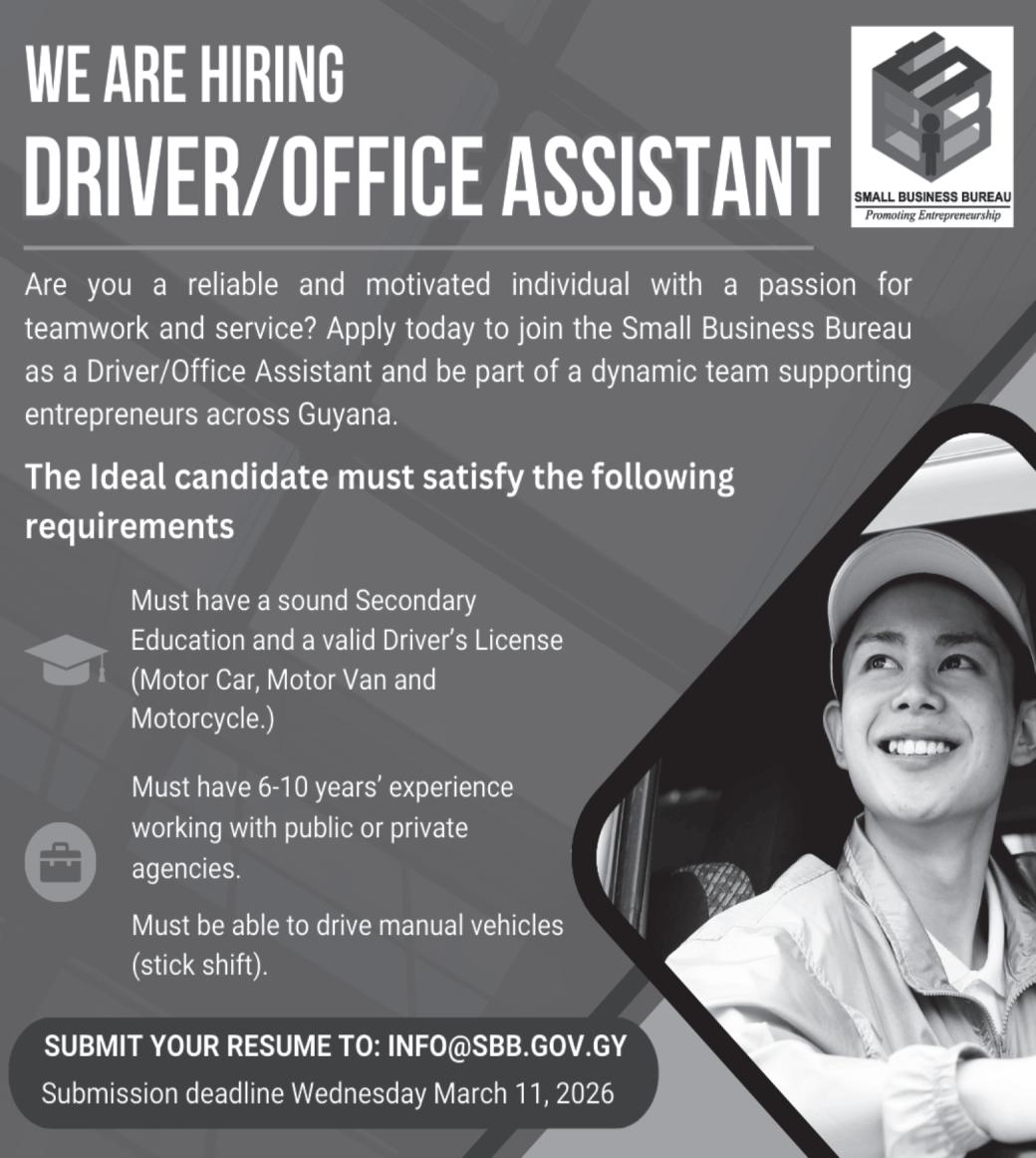 WE ARE HIRING
DRIVER/OFFICE ASSISTANT

SMALL BUSINESS BUREAU
Promoting Entrepreneurship

Are you a reliable and motivated individual with a passion for teamwork and service? Apply today to join the Small Business Bureau as a Driver/Office Assistant and be part of a dynamic team supporting entrepreneurs across Guyana.

The Ideal candidate must satisfy the following requirements

Must have a sound Secondary Education and a valid Driver's License (Motor Car, Motor Van and Motorcycle.)

Must have 6-10 years' experience working with public or private agencies.

Must be able to drive manual vehicles (stick shift).

SUBMIT YOUR RESUME TO: INFO@SBB.GOV.GY
Submission deadline Wednesday March 11, 2026